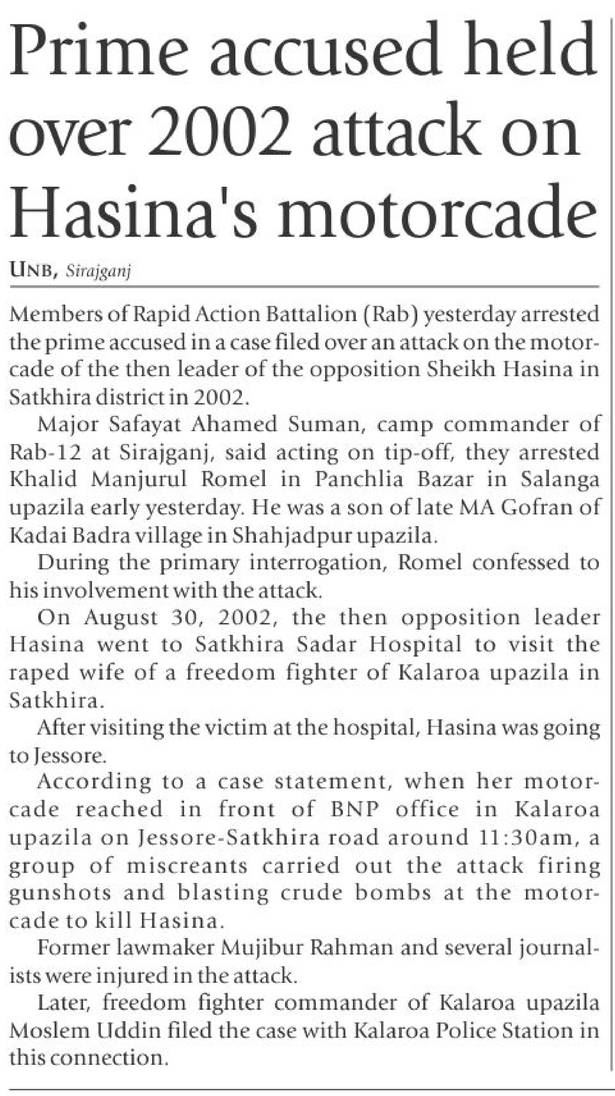 Prime accused held over 2002 attack on Hasina's motorcade

UNB, Sirajganj

Members of Rapid Action Battalion (Rab) yesterday arrested the prime accused in a case filed over an attack on the motorcade of the then leader of the opposition Sheikh Hasina in Satkhira district in 2002.

Major Safayat Ahamed Suman, camp commander of Rab-12 at Sirajganj, said acting on tip-off, they arrested Khalid Manjurul Romel in Panchlia Bazar in Salanga upazila early yesterday. He was a son of late MA Gofran of Kadai Badra village in Shahjadpur upazila.

During the primary interrogation, Romel confessed to his involvement with the attack.

On August 30, 2002, the then opposition leader Hasina went to Satkhira Sadar Hospital to visit the raped wife of a freedom fighter of Kalaroa upazila in Satkhira.

After visiting the victim at the hospital, Hasina was going to Jessore.

According to a case statement, when her motorcade reached in front of BNP office in Kalaroa upazila on Jessore-Satkhira road around 11:30am, a group of miscreants carried out the attack firing gunshots and blasting crude bombs at the motorcade to kill Hasina.

Former lawmaker Mujibur Rahman and several journalists were injured in the attack.

Later, freedom fighter commander of Kalaroa upazila Moslem Uddin filed the case with Kalaroa Police Station in this connection.